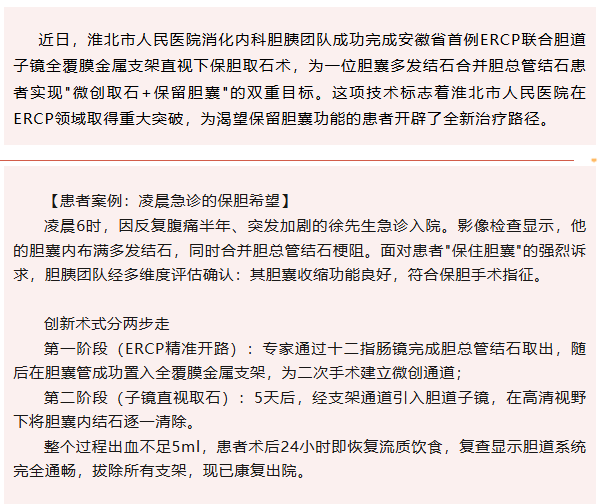 近日，淮北市人民医院消化内科胆胰团队成功完成安徽省首例ERCP联合胆道子镜全覆膜金属支架直视下保胆取石术，为一位胆囊多发结石合并胆总管结石患者实现"微创取石＋保留胆囊"的双重目标。这项技术标志着淮北市人民医院在ERCP领域取得重大突破，为渴望保留胆囊功能的患者开辟了全新治疗路径。

【患者案例：凌晨急诊的保胆希望】

凌晨6时，因反复腹痛半年、突发加剧的徐先生急诊入院。影像检查显示，他的胆囊内布满多发结石，同时合并胆总管结石梗阻。面对患者"保住胆囊"的强烈诉求，胆胰团队经多维度评估确认：其胆囊收缩功能良好，符合保胆手术指征。

创新术式分两步走

第一阶段（ERCP精准开路）：专家通过十二指肠镜完成胆总管结石取出，随后在胆囊管成功置入全覆膜金属支架，为二次手术建立微创通道；

第二阶段（子镜直视取石）：5天后，经支架通道引入胆道子镜，在高清视野下将胆囊内结石逐一清除。

整个过程出血不足5ml，患者术后24小时即恢复流质饮食，复查显示胆道系统完全通畅，拔除所有支架，现已康复出院。